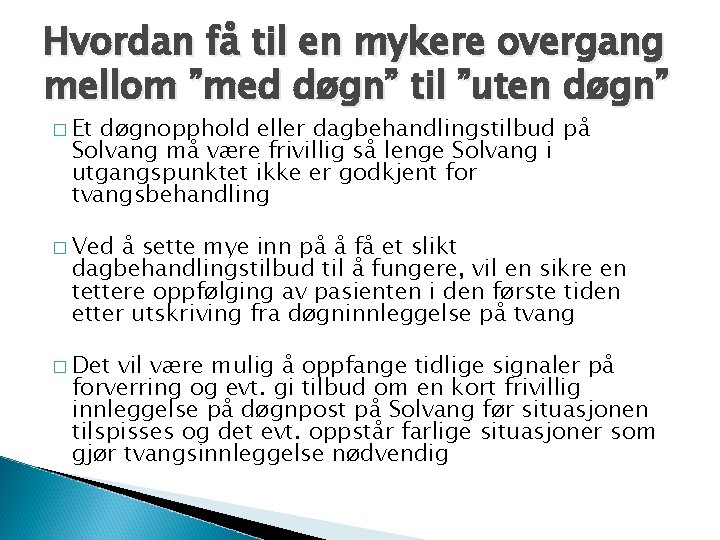 Hvordan få til en mykere overgang mellom ”med døgn” til ”uten døgn”

□ Et døgnopphold eller dagbehandlingstilbud på Solvang må være frivillig så lenge Solvang i utgangspunktet ikke er godkjent for tvangsbehandling

□ Ved å sette mye inn på å få et slikt dagbehandlingstilbud til å fungere, vil en sikre en tettere oppfølging av pasienten i den første tiden etter utskriving fra døgninnleggelse på tvang

□ Det vil være mulig å oppfange tidlige signaler på forverring og evt. gi tilbud om en kort frivillig innleggelse på døgnpost på Solvang før situasjonen tilspisses og det evt. oppstår farlige situasjoner som gjør tvangsinnleggelse nødvendig